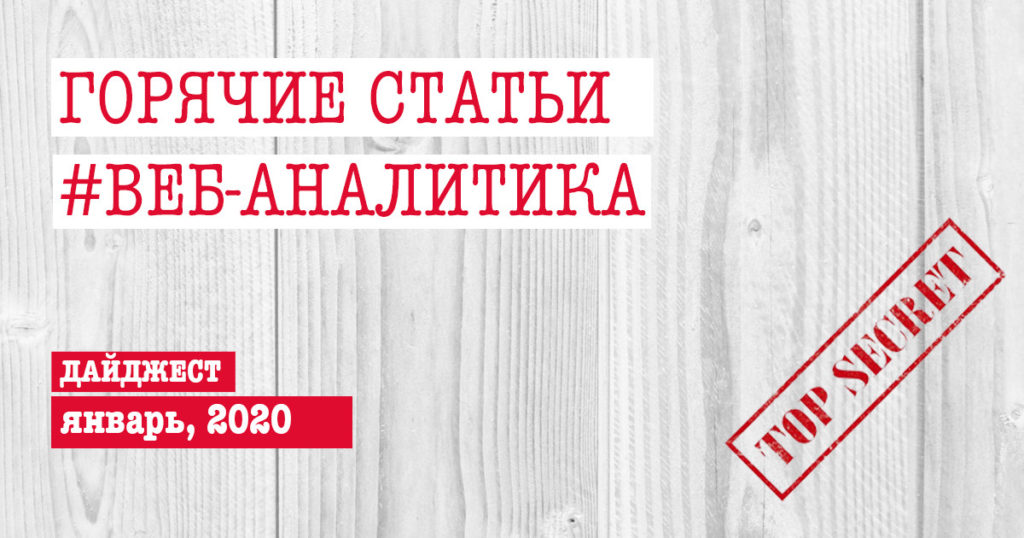 ГОРЯЧИЕ СТАТЬИ
#ВЕБ-АНАЛИТИКА

ДАЙДЖЕСТ
январь, 2020

TOP SECRET